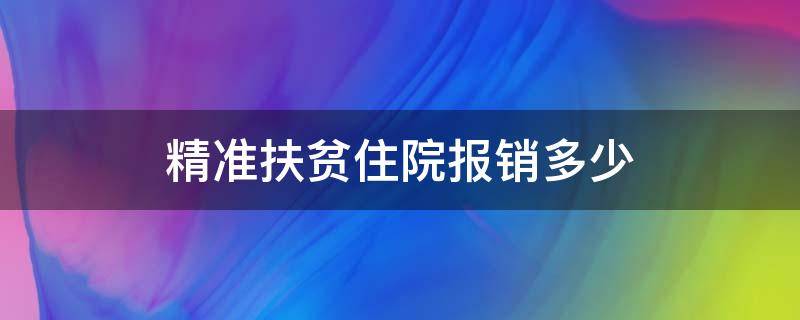 精准扶贫住院报销多少